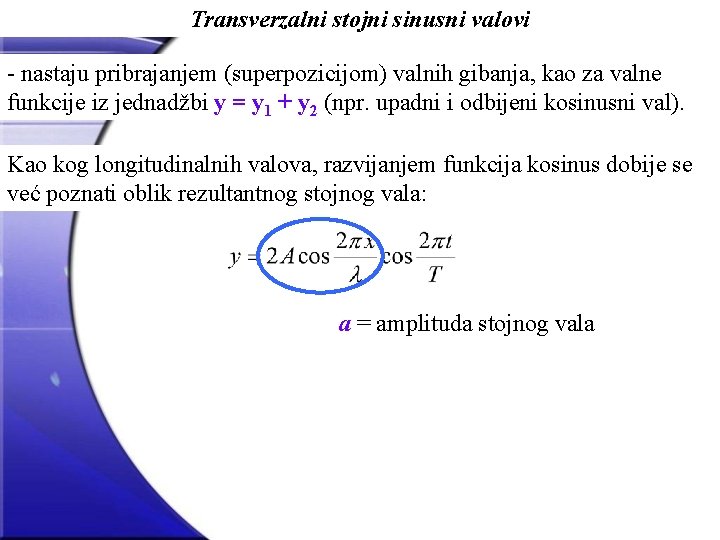 Transverzalni stojni sinusni valovi

- nastaju pribrajanjem (superpozicijom) valnih gibanja, kao za valne funkcije iz jednadžbi $y = y_1 + y_2$ (npr. upadni i odbijeni kosinusni val).

Kao kog longitudinalnih valova, razvijanjem funkcija kosinus dobije se već poznati oblik rezultantnog stojnog vala:

$y = 2A\cos\frac{2\pi x}{\lambda}\cos\frac{2\pi t}{T}$

a = amplituda stojnog vala